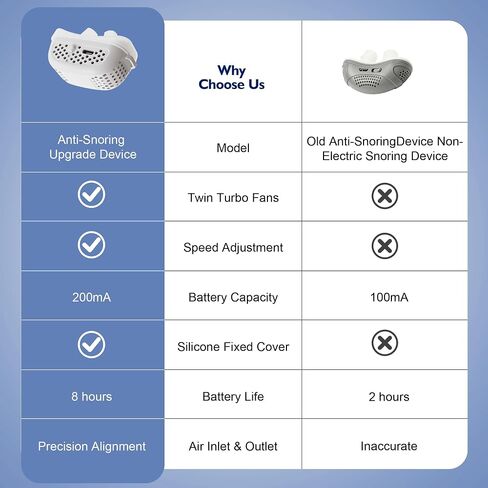 | | Why Choose Us | |
|---|---|---|
| Anti-Snoring Upgrade Device | Model | Old Anti-SnoringDevice Non-Electric Snoring Device |
| ✓ | Twin Turbo Fans | ✗ |
| ✓ | Speed Adjustment | ✗ |
| 200mA | Battery Capacity | 100mA |
| ✓ | Silicone Fixed Cover | ✗ |
| 8 hours | Battery Life | 2 hours |
| Precision Alignment | Air Inlet & Outlet | Inaccurate |